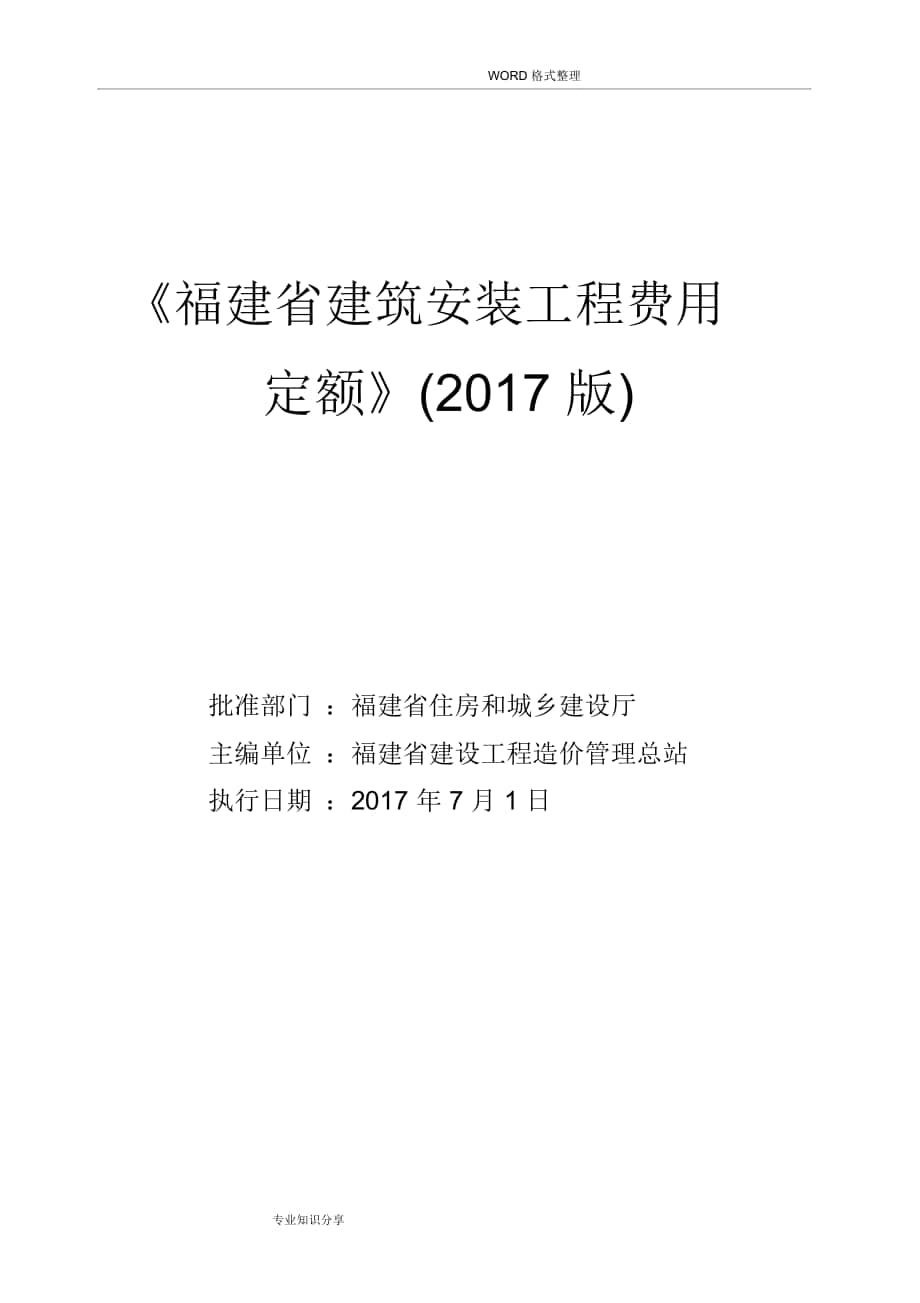 WORD 格式整理

《福建省建筑安装工程费用定额》(2017 版)

批准部门 ：福建省住房和城乡建设厅

主编单位 ：福建省建设工程造价管理总站

执行日期 ：2017 年 7 月 1 日

专业知识分享